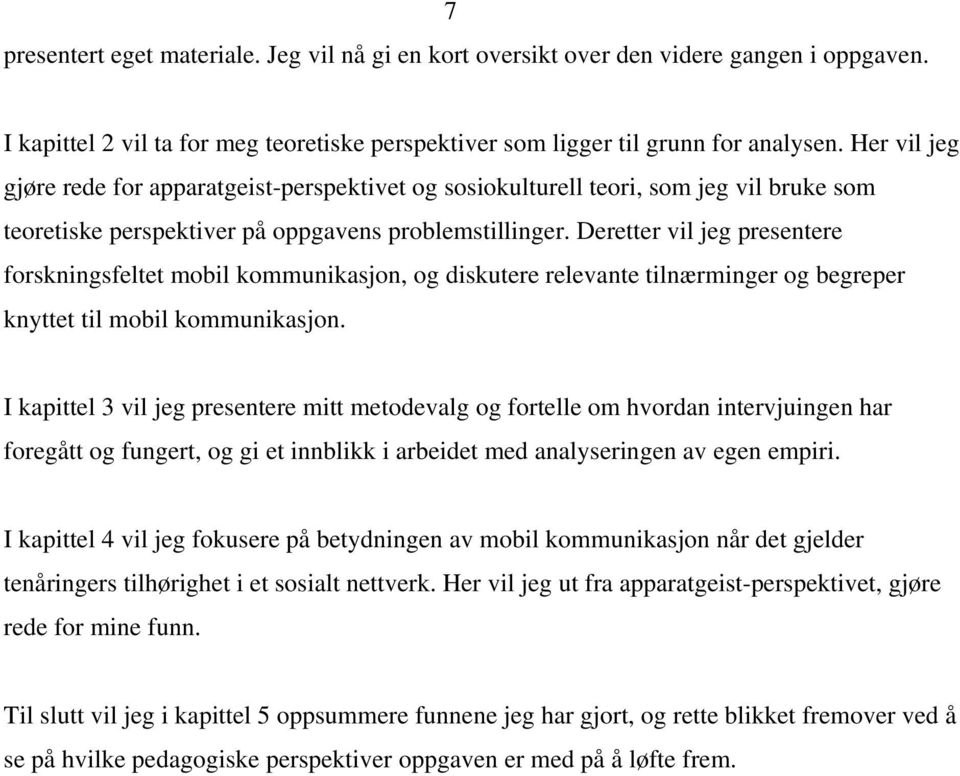 7

presentert eget materiale. Jeg vil nå gi en kort oversikt over den videre gangen i oppgaven.

I kapittel 2 vil ta for meg teoretiske perspektiver som ligger til grunn for analysen. Her vil jeg gjøre rede for apparatgeist-perspektivet og sosiokulturell teori, som jeg vil bruke som teoretiske perspektiver på oppgavens problemstillinger. Deretter vil jeg presentere forskningsfeltet mobil kommunikasjon, og diskutere relevante tilnærminger og begreper knyttet til mobil kommunikasjon.

I kapittel 3 vil jeg presentere mitt metodevalg og fortelle om hvordan intervjuingen har foregått og fungert, og gi et innblikk i arbeidet med analyseringen av egen empiri.

I kapittel 4 vil jeg fokusere på betydningen av mobil kommunikasjon når det gjelder tenåringers tilhørighet i et sosialt nettverk. Her vil jeg ut fra apparatgeist-perspektivet, gjøre rede for mine funn.

Til slutt vil jeg i kapittel 5 oppsummere funnene jeg har gjort, og rette blikket fremover ved å se på hvilke pedagogiske perspektiver oppgaven er med på å løfte frem.